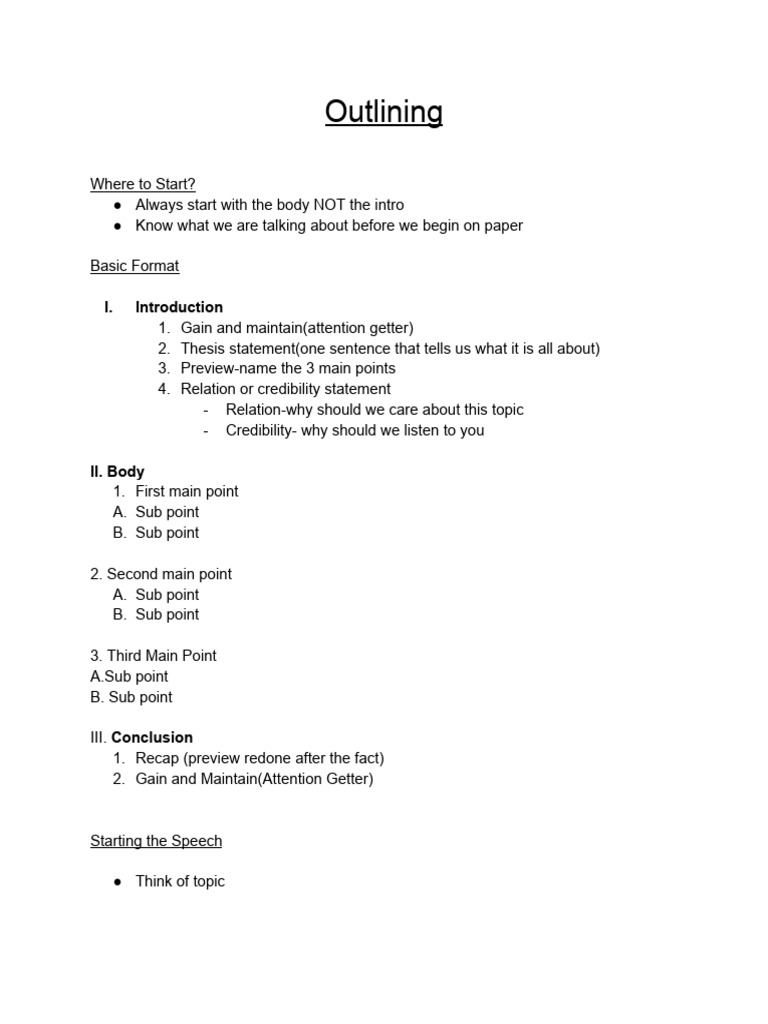 Outlining

Where to Start?
● Always start with the body NOT the intro
● Know what we are talking about before we begin on paper

Basic Format

I. Introduction
1. Gain and maintain(attention getter)
2. Thesis statement(one sentence that tells us what it is all about)
3. Preview-name the 3 main points
4. Relation or credibility statement
- Relation-why should we care about this topic
- Credibility- why should we listen to you

II. Body
1. First main point
A. Sub point
B. Sub point

2. Second main point
A. Sub point
B. Sub point

3. Third Main Point
A.Sub point
B. Sub point

III. Conclusion
1. Recap (preview redone after the fact)
2. Gain and Maintain(Attention Getter)

Starting the Speech

● Think of topic